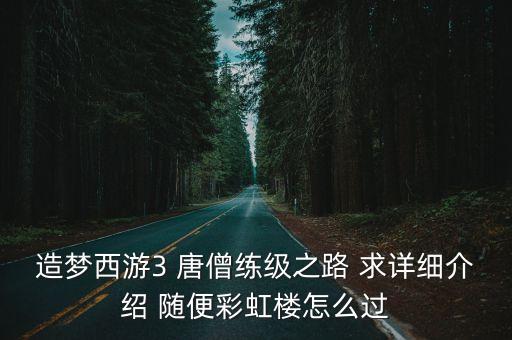 造梦西游3 唐僧练级之路 求详细介绍 随便彩虹楼怎么过